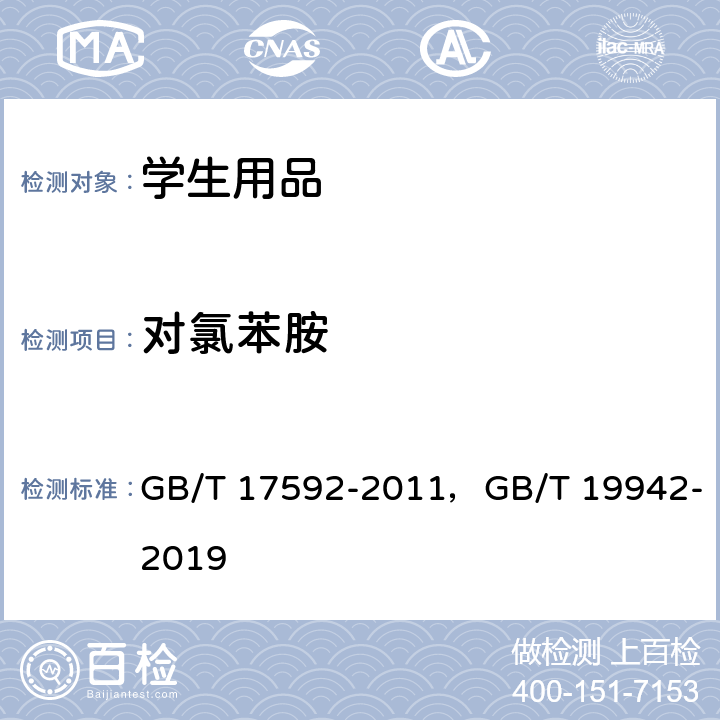 MA

CNAS

AL

ilac-MRA

检测对象： 学生用品

检测项目： 对氯苯胺

检测标准： GB/T 17592-2011，GB/T 19942-2019

百检
Baijiantest.com

做检测 上百检
400-151-7153